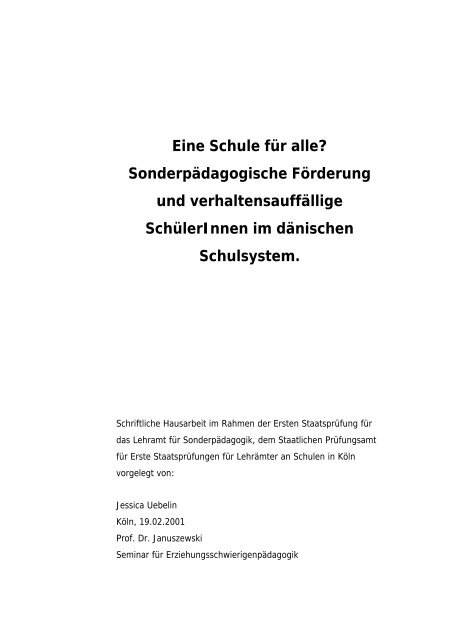 Eine Schule für alle?
Sonderpädagogische Förderung und verhaltensauffällige SchülerInnen im dänischen Schulsystem.

Schriftliche Hausarbeit im Rahmen der Ersten Staatsprüfung für das Lehramt für Sonderpädagogik, dem Staatlichen Prüfungsamt für Erste Staatsprüfungen für Lehrämter an Schulen in Köln vorgelegt von:

Jessica Uebelin
Köln, 19.02.2001
Prof. Dr. Januszewski
Seminar für Erziehungsschwierigenpädagogik